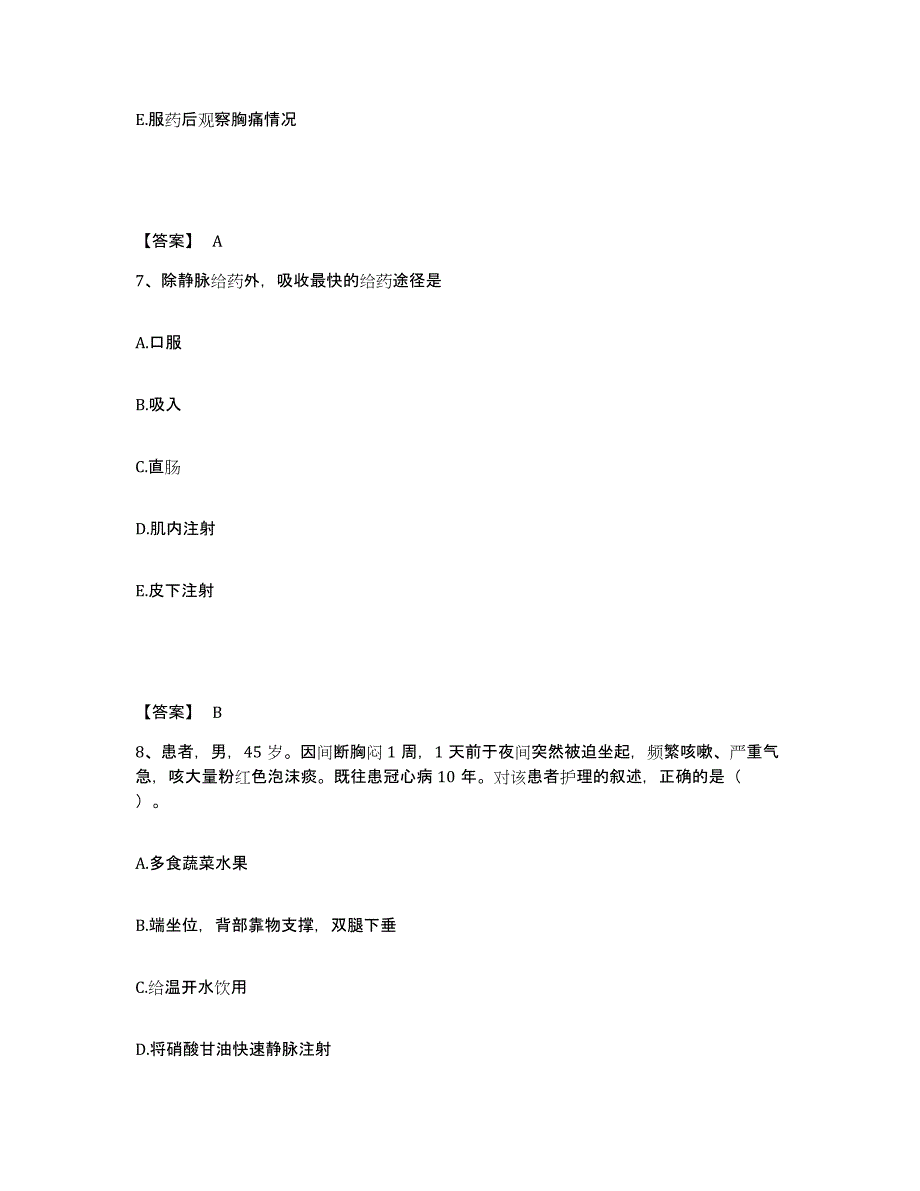 E.服药后观察胸痛情况

【答案】 A

7、除静脉给药外，吸收最快的给药途径是

A.口服

B.吸入

C.直肠

D.肌内注射

E.皮下注射

【答案】 B

8、患者，男，45 岁。因间断胸闷 1 周，1 天前于夜间突然被迫坐起，频繁咳嗽、严重气急，咳大量粉红色泡沫痰。既往患冠心病 10 年。对该患者护理的叙述，正确的是（ ）。

A.多食蔬菜水果

B.端坐位，背部靠物支撑，双腿下垂

C.给温开水饮用

D.将硝酸甘油快速静脉注射